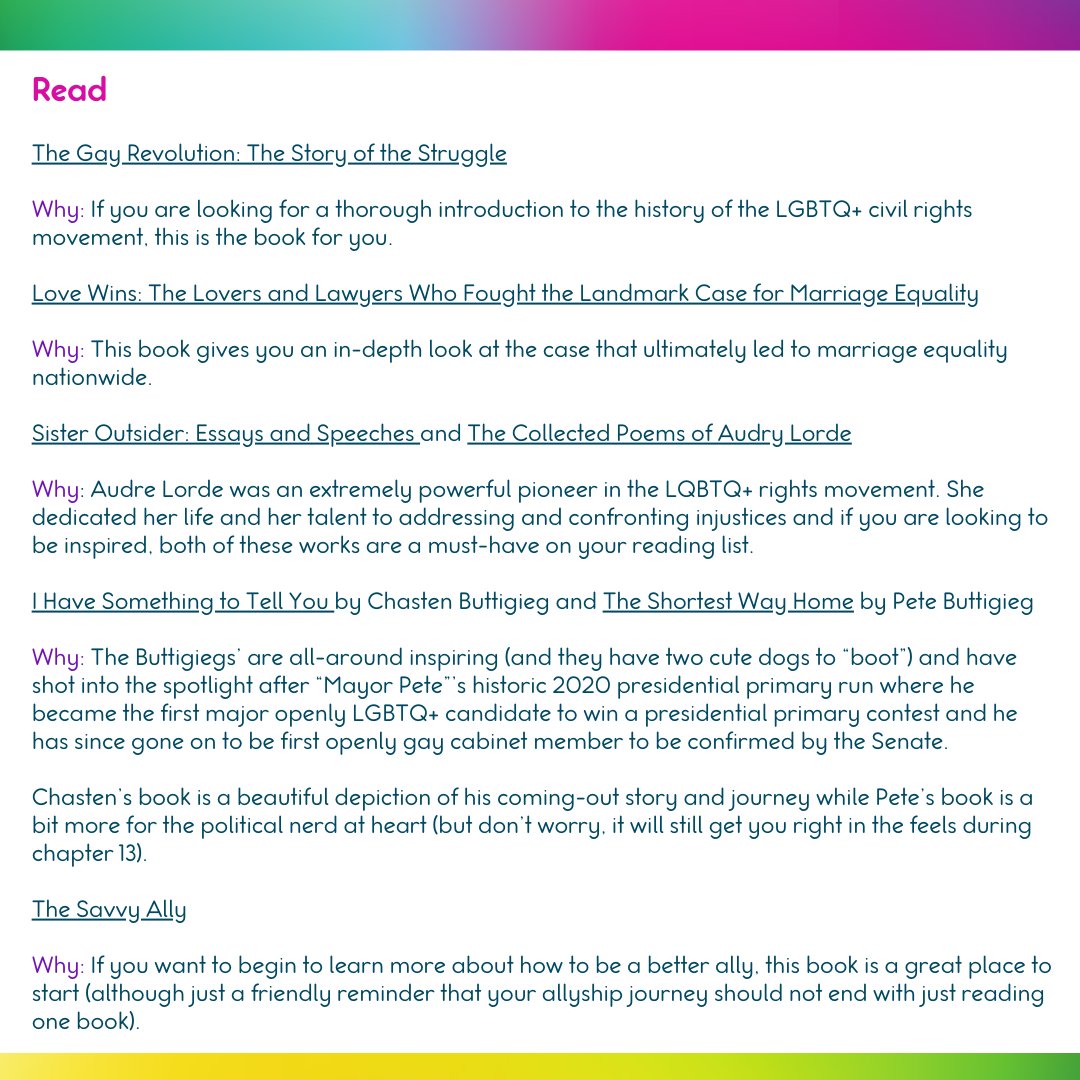 Read

The Gay Revolution: The Story of the Struggle

Why: If you are looking for a thorough introduction to the history of the LGBTQ+ civil rights movement, this is the book for you.

Love Wins: The Lovers and Lawyers Who Fought the Landmark Case for Marriage Equality

Why: This book gives you an in-depth look at the case that ultimately led to marriage equality nationwide.

Sister Outsider: Essays and Speeches and The Collected Poems of Audry Lorde

Why: Audre Lorde was an extremely powerful pioneer in the LQBTQ+ rights movement. She dedicated her life and her talent to addressing and confronting injustices and if you are looking to be inspired, both of these works are a must-have on your reading list.

I Have Something to Tell You by Chasten Buttigieg and The Shortest Way Home by Pete Buttigieg

Why: The Buttigiegs' are all-around inspiring (and they have two cute dogs to "boot") and have shot into the spotlight after "Mayor Pete"'s historic 2020 presidential primary run where he became the first major openly LGBTQ+ candidate to win a presidential primary contest and he has since gone on to be first openly gay cabinet member to be confirmed by the Senate.

Chasten's book is a beautiful depiction of his coming-out story and journey while Pete's book is a bit more for the political nerd at heart (but don't worry, it will still get you right in the feels during chapter 13).

The Savvy Ally

Why: If you want to begin to learn more about how to be a better ally, this book is a great place to start (although just a friendly reminder that your allyship journey should not end with just reading one book).